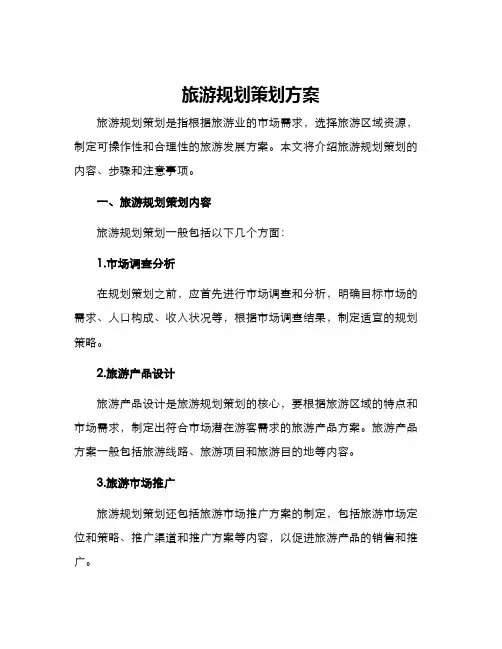 旅游规划策划方案

旅游规划策划是指根据旅游业的市场需求，选择旅游区域资源，制定可操作性和合理性的旅游发展方案。本文将介绍旅游规划策划的内容、步骤和注意事项。

一、旅游规划策划内容

旅游规划策划一般包括以下几个方面：

1.市场调查分析

在规划策划之前，应首先进行市场调查和分析，明确目标市场的需求、人口构成、收入状况等，根据市场调查结果，制定适宜的规划策略。

2.旅游产品设计

旅游产品设计是旅游规划策划的核心，要根据旅游区域的特点和市场需求，制定出符合市场潜在游客需求的旅游产品方案。旅游产品方案一般包括旅游线路、旅游项目和旅游目的地等内容。

3.旅游市场推广

旅游规划策划还包括旅游市场推广方案的制定，包括旅游市场定位和策略、推广渠道和推广方案等内容，以促进旅游产品的销售和推广。